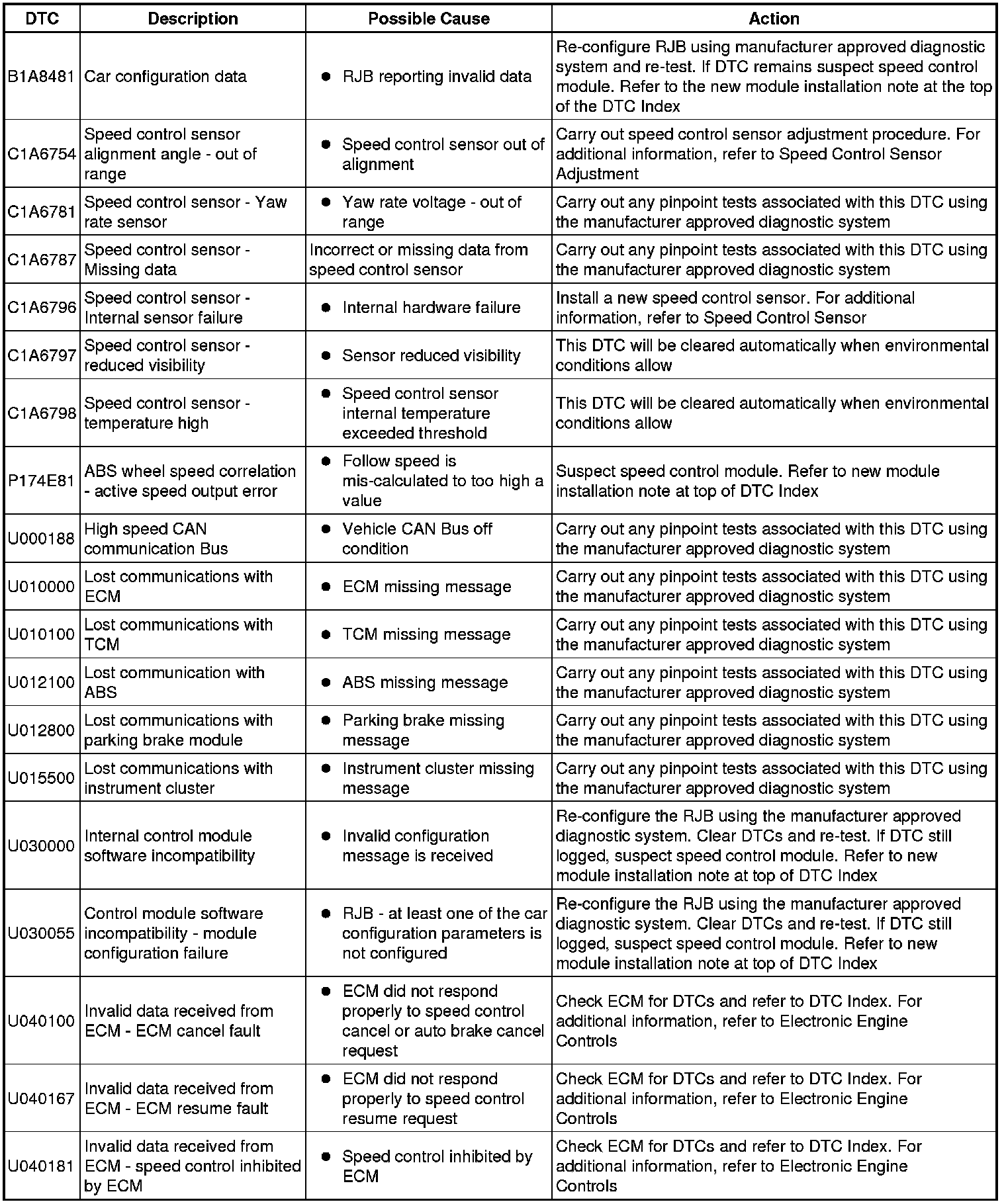 | DTC | Description | Possible Cause | Action |
|---|---|---|---|
| B1A8481 | Car configuration data | • RJB reporting invalid data | Re-configure RJB using manufacturer approved diagnostic system and re-test. If DTC remains suspect speed control module. Refer to the new module installation note at the top of the DTC Index |
| C1A6754 | Speed control sensor alignment angle - out of range | • Speed control sensor out of alignment | Carry out speed control sensor adjustment procedure. For additional information, refer to Speed Control Sensor Adjustment |
| C1A6781 | Speed control sensor - Yaw rate sensor | • Yaw rate voltage - out of range | Carry out any pinpoint tests associated with this DTC using the manufacturer approved diagnostic system |
| C1A6787 | Speed control sensor - Missing data | Incorrect or missing data from speed control sensor | Carry out any pinpoint tests associated with this DTC using the manufacturer approved diagnostic system |
| C1A6796 | Speed control sensor - Internal sensor failure | • Internal hardware failure | Install a new speed control sensor. For additional information, refer to Speed Control Sensor |
| C1A6797 | Speed control sensor - reduced visibility | • Sensor reduced visibility | This DTC will be cleared automatically when environmental conditions allow |
| C1A6798 | Speed control sensor - temperature high | • Speed control sensor internal temperature exceeded threshold | This DTC will be cleared automatically when environmental conditions allow |
| P174E81 | ABS wheel speed correlation - active speed output error | • Follow speed is mis-calculated to too high a value | Suspect speed control module. Refer to new module installation note at top of DTC Index |
| U000188 | High speed CAN communication Bus | • Vehicle CAN Bus off condition | Carry out any pinpoint tests associated with this DTC using the manufacturer approved diagnostic system |
| U010000 | Lost communications with ECM | • ECM missing message | Carry out any pinpoint tests associated with this DTC using the manufacturer approved diagnostic system |
| U010100 | Lost communications with TCM | • TCM missing message | Carry out any pinpoint tests associated with this DTC using the manufacturer approved diagnostic system |
| U012100 | Lost communication with ABS | • ABS missing message | Carry out any pinpoint tests associated with this DTC using the manufacturer approved diagnostic system |
| U012800 | Lost communications with parking brake module | • Parking brake missing message | Carry out any pinpoint tests associated with this DTC using the manufacturer approved diagnostic system |
| U015500 | Lost communications with instrument cluster | • Instrument cluster missing message | Carry out any pinpoint tests associated with this DTC using the manufacturer approved diagnostic system |
| U030000 | Internal control module software incompatibility | • Invalid configuration message is received | Re-configure the RJB using the manufacturer approved diagnostic system. Clear DTCs and re-test. If DTC still logged, suspect speed control module. Refer to new module installation note at top of DTC Index |
| U030055 | Control module software incompatibility - module configuration failure | • RJB - at least one of the car configuration parameters is not configured | Re-configure the RJB using the manufacturer approved diagnostic system. Clear DTCs and re-test. If DTC still logged, suspect speed control module. Refer to new module installation note at top of DTC Index |
| U040100 | Invalid data received from ECM - ECM cancel fault | • ECM did not respond properly to speed control cancel or auto brake cancel request | Check ECM for DTCs and refer to DTC Index. For additional information, refer to Electronic Engine Controls |
| U040167 | Invalid data received from ECM - ECM resume fault | • ECM did not respond properly to speed control resume request | Check ECM for DTCs and refer to DTC Index. For additional information, refer to Electronic Engine Controls |
| U040181 | Invalid data received from ECM - speed control inhibited by ECM | • Speed control inhibited by ECM | Check ECM for DTCs and refer to DTC Index. For additional information, refer to Electronic Engine Controls |